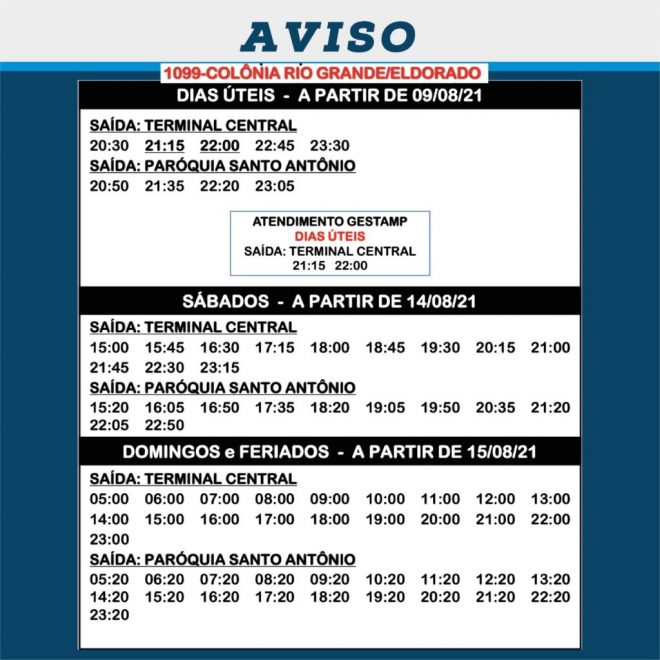 AVISO

1099-COLÔNIA RIO GRANDE/ELDORADO

DIAS ÚTEIS - A PARTIR DE 09/08/21

SAÍDA: TERMINAL CENTRAL
20:30 21:15 22:00 22:45 23:30

SAÍDA: PARÓQUIA SANTO ANTÔNIO
20:50 21:35 22:20 23:05

ATENDIMENTO GESTAMP
DIAS ÚTEIS
SAÍDA: TERMINAL CENTRAL
21:15 22:00

SÁBADOS - A PARTIR DE 14/08/21

SAÍDA: TERMINAL CENTRAL
15:00 15:45 16:30 17:15 18:00 18:45 19:30 20:15 21:00 21:45 22:30 23:15

SAÍDA: PARÓQUIA SANTO ANTÔNIO
15:20 16:05 16:50 17:35 18:20 19:05 19:50 20:35 21:20 22:05 22:50

DOMINGOS e FERIADOS - A PARTIR DE 15/08/21

SAÍDA: TERMINAL CENTRAL
05:00 06:00 07:00 08:00 09:00 10:00 11:00 12:00 13:00 14:00 15:00 16:00 17:00 18:00 19:00 20:00 21:00 22:00 23:00

SAÍDA: PARÓQUIA SANTO ANTÔNIO
05:20 06:20 07:20 08:20 09:20 10:20 11:20 12:20 13:20 14:20 15:20 16:20 17:20 18:20 19:20 20:20 21:20 22:20 23:20